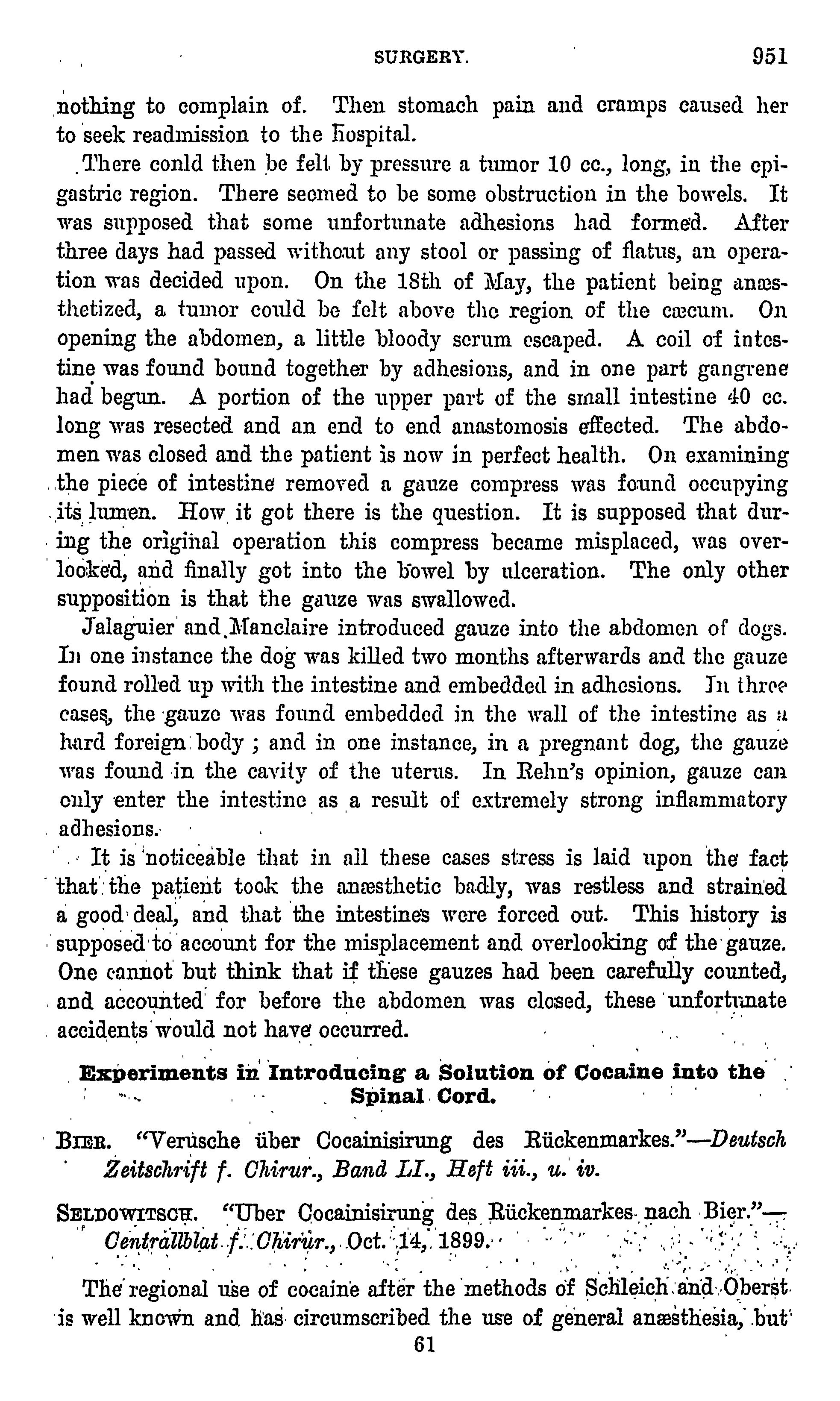 SURGERY. 951

nothing to complain of. Then stomach pain and cramps caused her to seek readmission to the hospital.

There conld then be felt by pressure a tumor 10 cc., long, in the epigastric region. There seemed to be some obstruction in the bowels. It was supposed that some unfortunate adhesions had formed. After three days had passed without any stool or passing of flatus, an operation was decided upon. On the 18th of May, the patient being anæsthetized, a tumor could be felt above the region of the cæcum. On opening the abdomen, a little bloody serum escaped. A coil of intestine was found bound together by adhesions, and in one part gangrene had begun. A portion of the upper part of the small intestine 40 cc. long was resected and an end to end anastomosis effected. The abdomen was closed and the patient is now in perfect health. On examining the piece of intestine removed a gauze compress was found occupying its lumen. How it got there is the question. It is supposed that during the original operation this compress became misplaced, was overlooked, and finally got into the bowel by ulceration. The only other supposition is that the gauze was swallowed.

Jalaguier and Manclaire introduced gauze into the abdomen of dogs. In one instance the dog was killed two months afterwards and the gauze found rolled up with the intestine and embedded in adhesions. In three cases, the gauze was found embedded in the wall of the intestine as a hard foreign body ; and in one instance, in a pregnant dog, the gauze was found in the cavity of the uterus. In Rehn's opinion, gauze can only enter the intestine as a result of extremely strong inflammatory adhesions.

It is noticeable that in all these cases stress is laid upon the fact that the patient took the anæsthetic badly, was restless and strained a good deal, and that the intestines were forced out. This history is supposed to account for the misplacement and overlooking of the gauze. One cannot but think that if these gauzes had been carefully counted, and accounted for before the abdomen was closed, these unfortunate accidents would not have occurred.

Experiments in Introducing a Solution of Cocaine into the Spinal Cord.

BIER. "Verusche über Cocainisirung des Rückenmarkes."—Deutsch Zeitschrift f. Chirur., Band LI., Heft iii., u. iv.

SELDOWITSCH. "Uber Cocainisirung des Rückenmarkes nach Bier."—Centrallblat f. Chirur., Oct. 14, 1899.

The regional use of cocaine after the methods of Schleich and Oberst is well known and has circumscribed the use of general anæsthesia, but

61